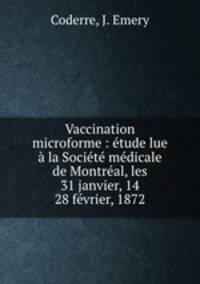 Coderre, J. Emery

Vaccination microforme : étude lue à la Société médicale de Montréal, les 31 janvier, 14 28 février, 1872